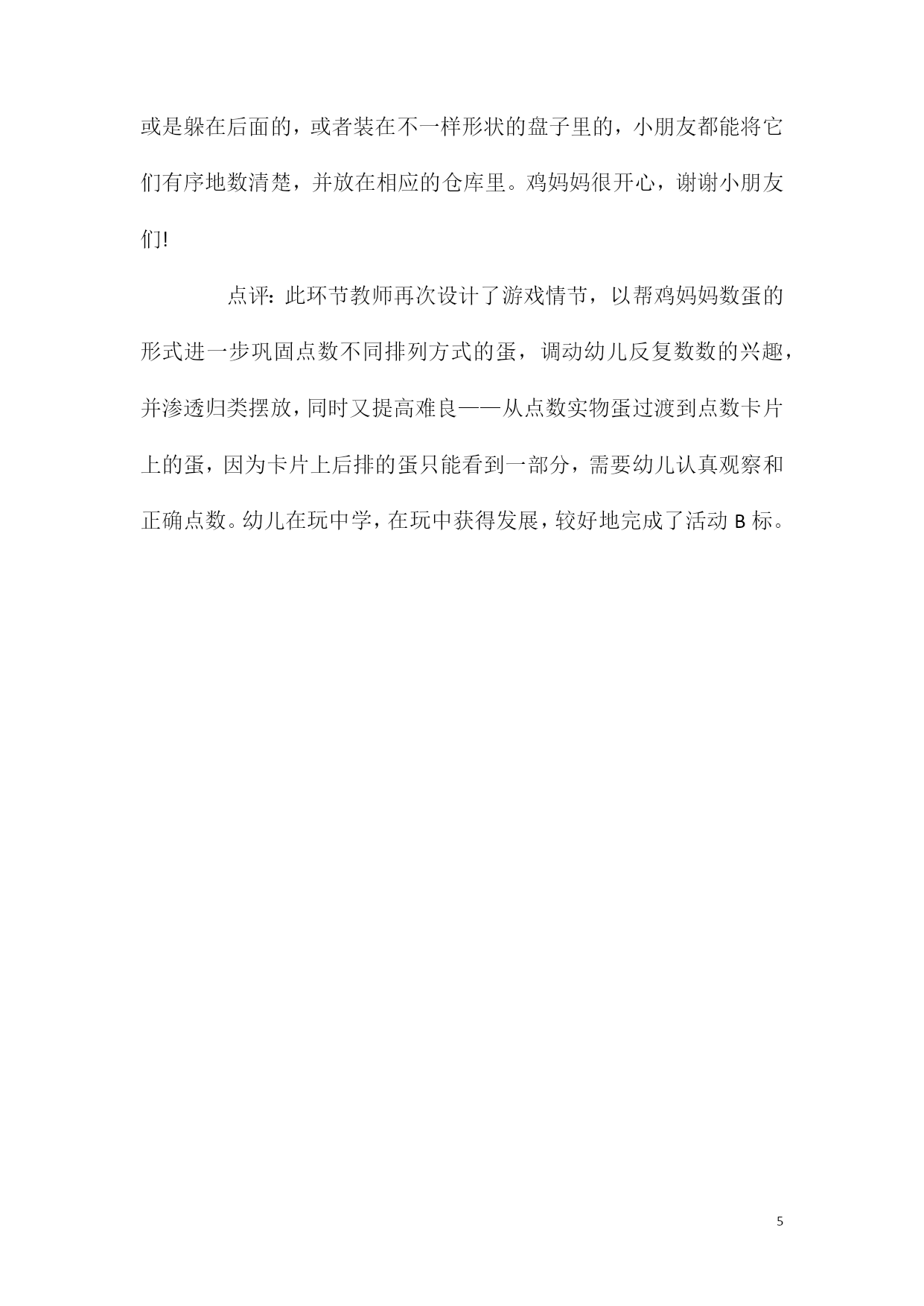 或是躲在后面的，或者装在不一样形状的盘子里的，小朋友都能将它们有序地数清楚，并放在相应的仓库里。鸡妈妈很开心，谢谢小朋友们!

点评：此环节教师再次设计了游戏情节，以帮鸡妈妈数蛋的形式进一步巩固点数不同排列方式的蛋，调动幼儿反复数数的兴趣，并渗透归类摆放，同时又提高难良——从点数实物蛋过渡到点数卡片上的蛋，因为卡片上后排的蛋只能看到一部分，需要幼儿认真观察和正确点数。幼儿在玩中学，在玩中获得发展，较好地完成了活动 B 标。

5